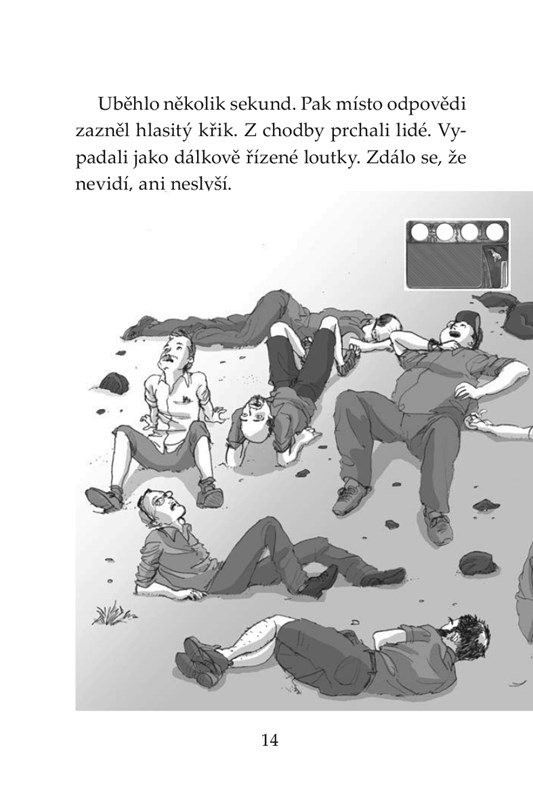 Uběhlo několik sekund. Pak místo odpovědi zazněl hlasitý křik. Z chodby prchali lidé. Vypadali jako dálkově řízené loutky. Zdálo se, že nevidí, ani neslyší.

14